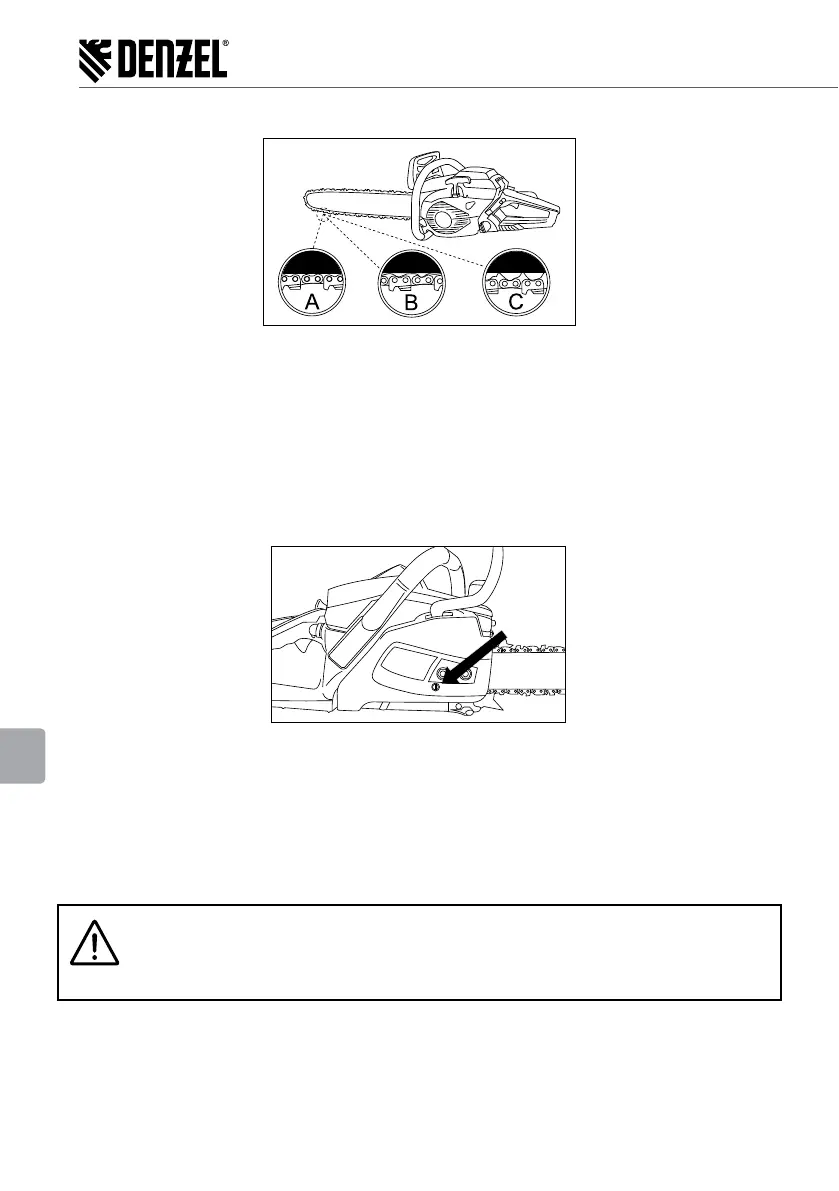 DENZEL®

A B C